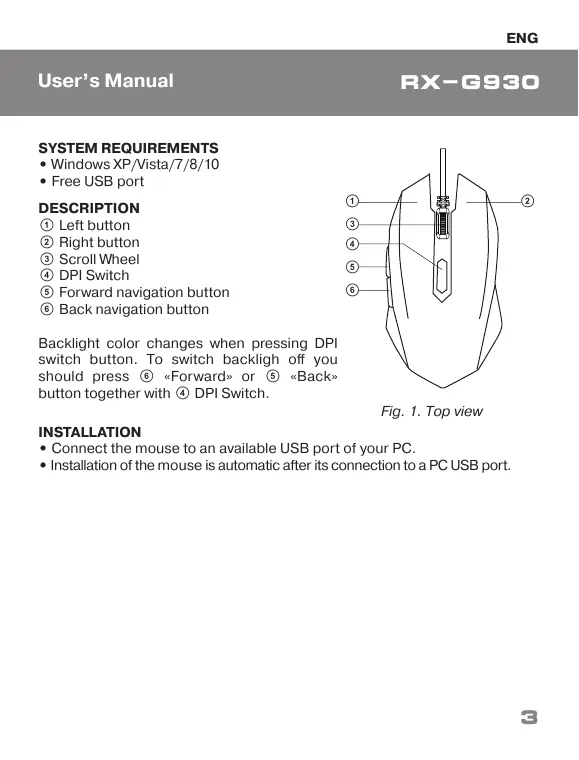 ENG

User's Manual RX–G930

SYSTEM REQUIREMENTS
• Windows XP/Vista/7/8/10
• Free USB port

DESCRIPTION
① Left button
② Right button
③ Scroll Wheel
④ DPI Switch
⑤ Forward navigation button
⑥ Back navigation button

Backlight color changes when pressing DPI switch button. To switch backligh off you should press ⑥ «Forward» or ⑤ «Back» button together with ④ DPI Switch.

① ② ③ ④ ⑤ ⑥

Fig. 1. Top view

INSTALLATION
• Connect the mouse to an available USB port of your PC.
• Installation of the mouse is automatic after its connection to a PC USB port.

3